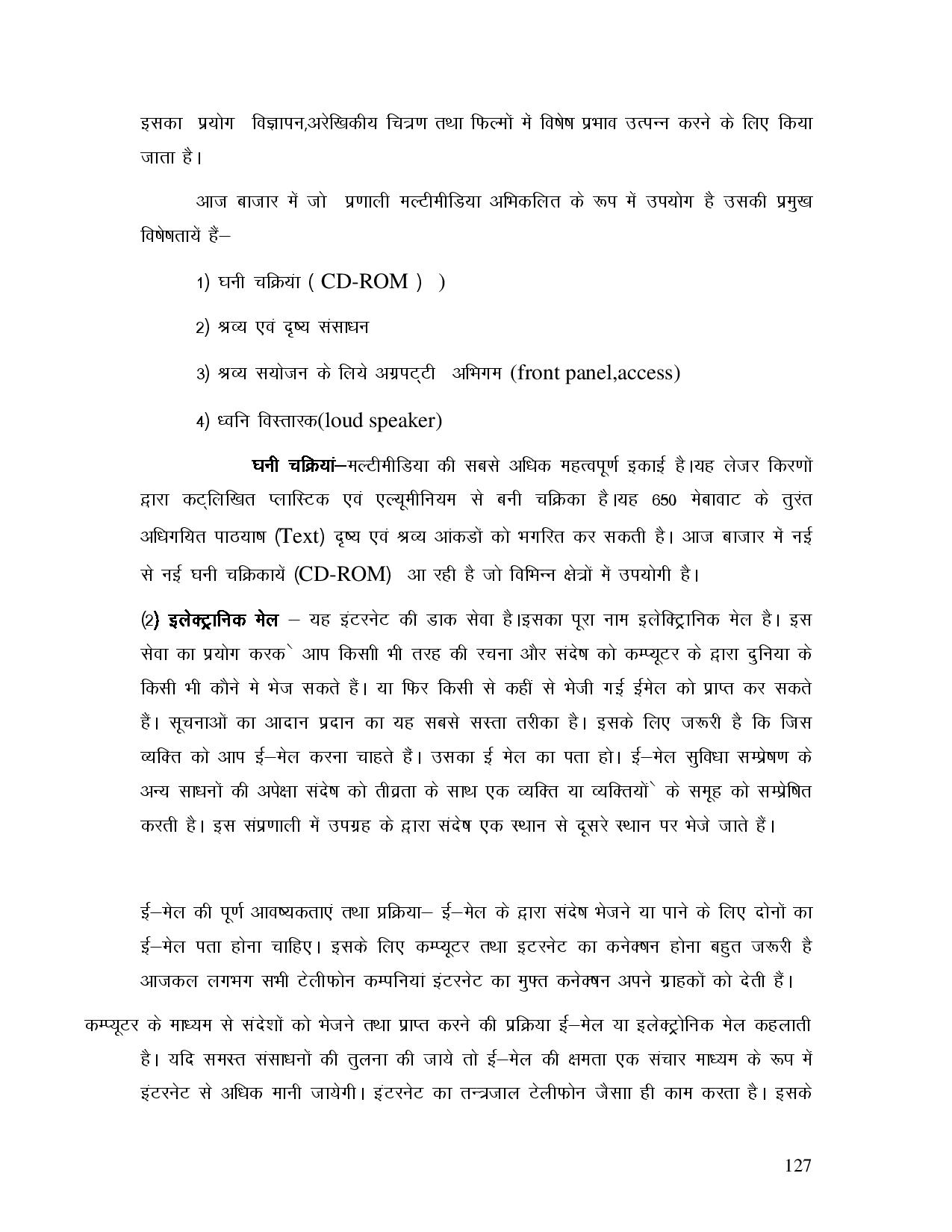 इसका प्रयोग विज्ञापन,अरेखिकीय चित्रण तथा फिल्मों में विषेष प्रभाव उत्पन्न करने के लिए किया जाता है।

आज बाजार में जो प्रणाली मल्टीमीडिया अभिकलित के रूप में उपयोग है उसकी प्रमुख विषेषतायें हैं–

1) घनी चक्रियां ( CD-ROM ) )

2) श्रव्य एवं दृष्य संसाधन

3) श्रव्य सयोजन के लिये अग्रपट्टी अभिगम (front panel,access)

4) ध्वनि विस्तारक(loud speaker)

घनी चक्रियां–मल्टीमीडिया की सबसे अधिक महत्वपूर्ण इकाई है।यह लेजर किरणों द्वारा कट्लिखित प्लास्टिक एवं एल्यूमीनियम से बनी चक्रिका है।यह 650 मेबावाट के तुरंत अधिगयित पाठयाष (Text) दृष्य एवं श्रव्य आंकडों को भगरित कर सकती है। आज बाजार में नई से नई घनी चक्रिकायें (CD-ROM) आ रही है जो विभिन्न क्षेत्रों में उपयोगी है।

(2) इलेक्ट्रानिक मेल – यह इंटरनेट की डाक सेवा है।इसका पूरा नाम इलेक्ट्रिानिक मेल है। इस सेवा का प्रयोग करक` आप किसाी भी तरह की रचना और संदेष को कम्प्यूटर के द्वारा दुनिया के किसी भी कौने मे भेज सकते हैं। या फिर किसी से कहीं से भेजी गई ईमेल को प्राप्त कर सकते हैं। सूचनाओं का आदान प्रदान का यह सबसे सस्ता तरीका है। इसके लिए जरूरी है कि जिस व्यक्ति को आप ई–मेल करना चाहते हैं। उसका ई मेल का पता हो। ई–मेल सुविधा सम्प्रेषण के अन्य साधनों की अपेक्षा संदेष को तीव्रता के साथ एक व्यक्ति या व्यक्तियों` के समूह को सम्प्रेषित करती है। इस संप्रणाली में उपग्रह के द्वारा संदेष एक स्थान से दूसरे स्थान पर भेजे जाते हैं।

ई–मेल की पूर्ण आवष्यकताएं तथा प्रक्रिया– ई–मेल के द्वारा संदेष भेजने या पाने के लिए दोनों का ई–मेल पता होना चाहिए। इसके लिए कम्प्यूटर तथा इटरनेट का कनेक्षन होना बहुत जरूरी है आजकल लगभग सभी टेलीफोन कम्पनियां इंटरनेट का मुफ्त कनेक्षन अपने ग्राहकों को देती हैं।

कम्प्यूटर के माध्यम से संदेशों को भेजने तथा प्राप्त करने की प्रक्रिया ई–मेल या इलेक्ट्रोनिक मेल कहलाती है। यदि समस्त संसाधनों की तुलना की जाये तो ई–मेल की क्षमता एक संचार माध्यम के रूप में इंटरनेट से अधिक मानी जायेगी। इंटरनेट का तन्त्रजाल टेलीफोन जैसाा ही काम करता है। इसके

127